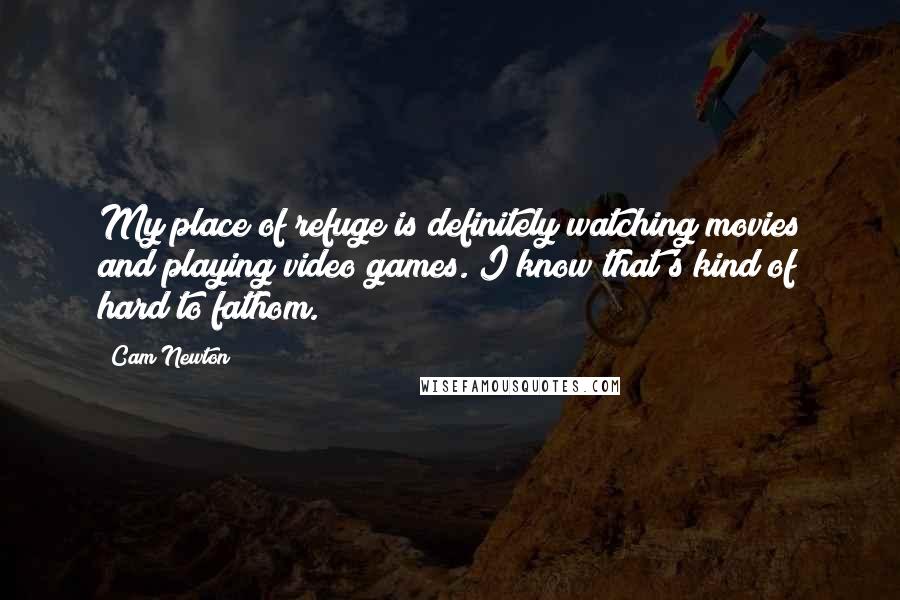 My place of refuge is definitely watching movies and playing video games. I know that's kind of hard to fathom.

Cam Newton

WISEFAMOUSQUOTES.COM